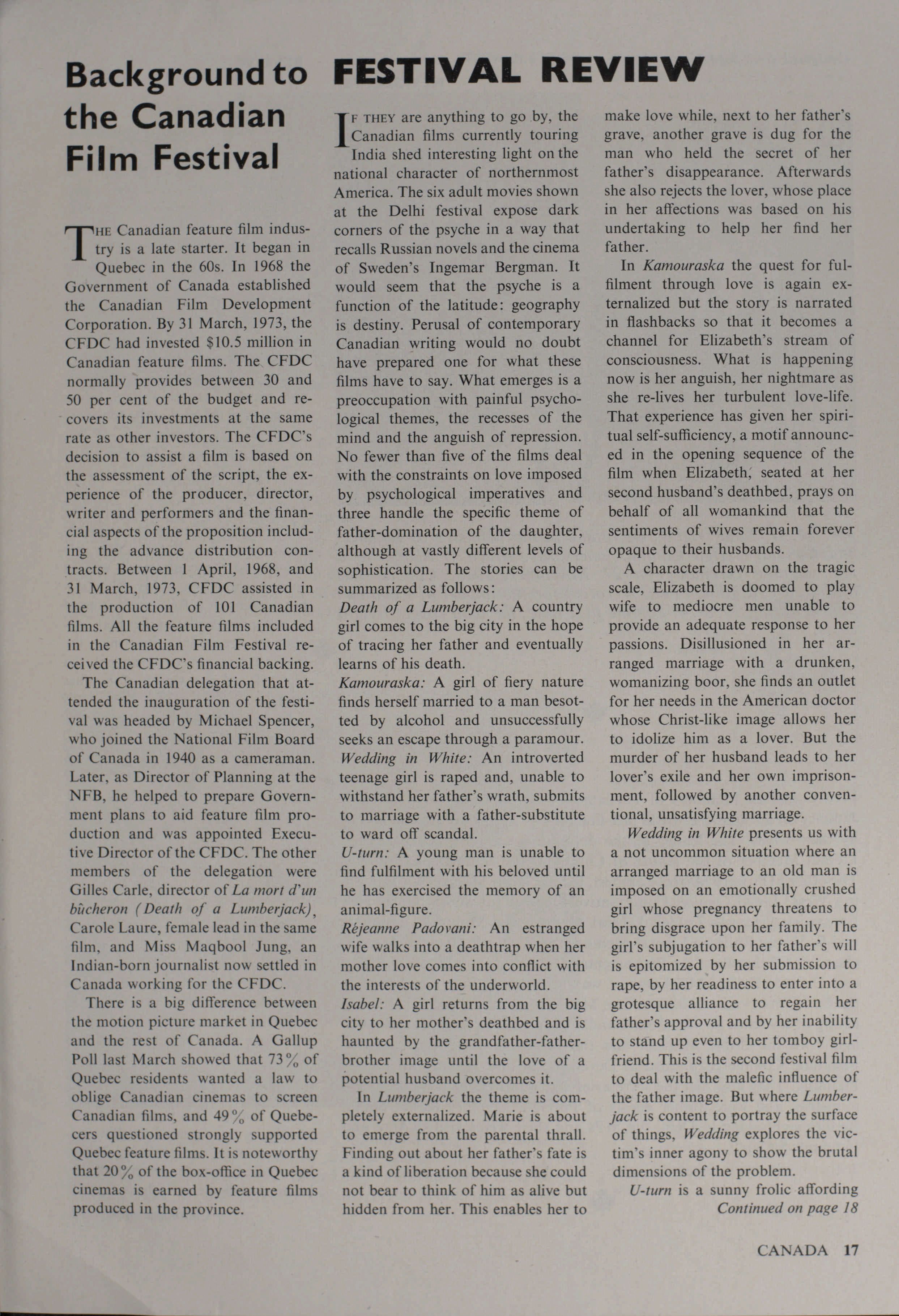 Background to the Canadian Film Festival

THE Canadian feature film industry is a late starter. It began in Quebec in the 60s. In 1968 the Government of Canada established the Canadian Film Development Corporation. By 31 March, 1973, the CFDC had invested $10.5 million in Canadian feature films. The CFDC normally provides between 30 and 50 per cent of the budget and recovers its investments at the same rate as other investors. The CFDC's decision to assist a film is based on the assessment of the script, the experience of the producer, director, writer and performers and the financial aspects of the proposition including the advance distribution contracts. Between 1 April, 1968, and 31 March, 1973, CFDC assisted in the production of 101 Canadian films. All the feature films included in the Canadian Film Festival received the CFDC's financial backing.

The Canadian delegation that attended the inauguration of the festival was headed by Michael Spencer, who joined the National Film Board of Canada in 1940 as a cameraman. Later, as Director of Planning at the NFB, he helped to prepare Government plans to aid feature film production and was appointed Executive Director of the CFDC. The other members of the delegation were Gilles Carle, director of La mort d'un bûcheron (Death of a Lumberjack), Carole Laure, female lead in the same film, and Miss Maqbool Jung, an Indian-born journalist now settled in Canada working for the CFDC.

There is a big difference between the motion picture market in Quebec and the rest of Canada. A Gallup Poll last March showed that 73% of Quebec residents wanted a law to oblige Canadian cinemas to screen Canadian films, and 49% of Quebecers questioned strongly supported Quebec feature films. It is noteworthy that 20% of the box-office in Quebec cinemas is earned by feature films produced in the province.

FESTIVAL REVIEW

IF THEY are anything to go by, the Canadian films currently touring India shed interesting light on the national character of northernmost America. The six adult movies shown at the Delhi festival expose dark corners of the psyche in a way that recalls Russian novels and the cinema of Sweden's Ingemar Bergman. It would seem that the psyche is a function of the latitude: geography is destiny. Perusal of contemporary Canadian writing would no doubt have prepared one for what these films have to say. What emerges is a preoccupation with painful psychological themes, the recesses of the mind and the anguish of repression. No fewer than five of the films deal with the constraints on love imposed by psychological imperatives and three handle the specific theme of father-domination of the daughter, although at vastly different levels of sophistication. The stories can be summarized as follows:

Death of a Lumberjack: A country girl comes to the big city in the hope of tracing her father and eventually learns of his death.

Kamouraska: A girl of fiery nature finds herself married to a man besotted by alcohol and unsuccessfully seeks an escape through a paramour.

Wedding in White: An introverted teenage girl is raped and, unable to withstand her father's wrath, submits to marriage with a father-substitute to ward off scandal.

U-turn: A young man is unable to find fulfilment with his beloved until he has exercised the memory of an animal-figure.

Réjeanne Padovani: An estranged wife walks into a deathtrap when her mother love comes into conflict with the interests of the underworld.

Isabel: A girl returns from the big city to her mother's deathbed and is haunted by the grandfather-father-brother image until the love of a potential husband overcomes it.

In Lumberjack the theme is completely externalized. Marie is about to emerge from the parental thrall. Finding out about her father's fate is a kind of liberation because she could not bear to think of him as alive but hidden from her. This enables her to make love while, next to her father's grave, another grave is dug for the man who held the secret of her father's disappearance. Afterwards she also rejects the lover, whose place in her affections was based on his undertaking to help her find her father.

In Kamouraska the quest for fulfilment through love is again externalized but the story is narrated in flashbacks so that it becomes a channel for Elizabeth's stream of consciousness. What is happening now is her anguish, her nightmare as she re-lives her turbulent love-life. That experience has given her spiritual self-sufficiency, a motif announced in the opening sequence of the film when Elizabeth, seated at her second husband's deathbed, prays on behalf of all womankind that the sentiments of wives remain forever opaque to their husbands.

A character drawn on the tragic scale, Elizabeth is doomed to play wife to mediocre men unable to provide an adequate response to her passions. Disillusioned in her arranged marriage with a drunken, womanizing boor, she finds an outlet for her needs in the American doctor whose Christ-like image allows her to idolize him as a lover. But the murder of her husband leads to her lover's exile and her own imprisonment, followed by another conventional, unsatisfying marriage.

Wedding in White presents us with a not uncommon situation where an arranged marriage to an old man is imposed on an emotionally crushed girl whose pregnancy threatens to bring disgrace upon her family. The girl's subjugation to her father's will is epitomized by her submission to rape, by her readiness to enter into a grotesque alliance to regain her father's approval and by her inability to stand up even to her tomboy girlfriend. This is the second festival film to deal with the malefic influence of the father image. But where Lumberjack is content to portray the surface of things, Wedding explores the victim's inner agony to show the brutal dimensions of the problem.

U-turn is a sunny frolic affording
Continued on page 18

CANADA 17